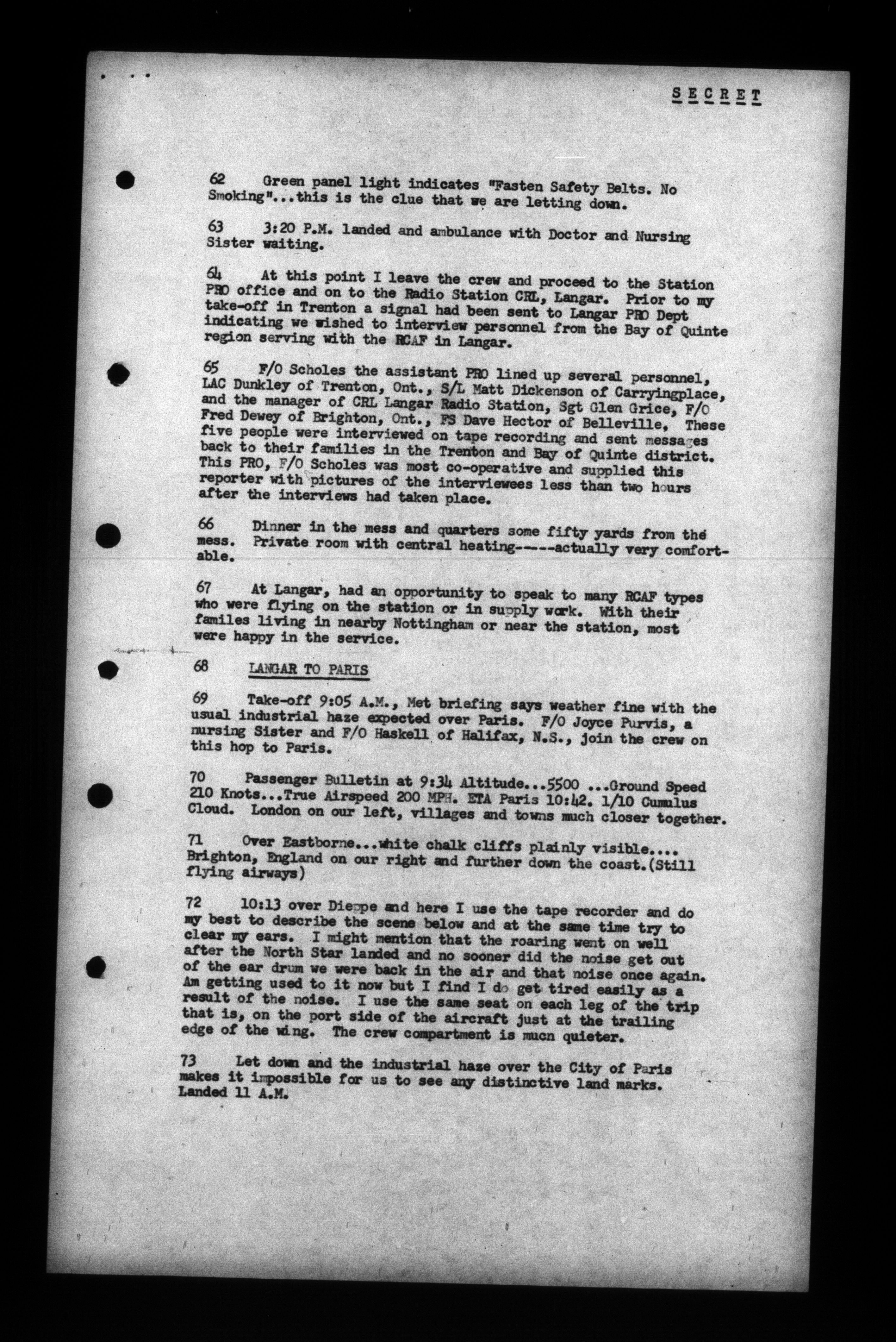 SECRET

62 Green panel light indicates "Fasten Safety Belts. No Smoking"...this is the clue that we are letting down.

63 3:20 P.M. landed and ambulance with Doctor and Nursing Sister waiting.

64 At this point I leave the crew and proceed to the Station PRO office and on to the Radio Station CRL, Langar. Prior to my take-off in Trenton a signal had been sent to Langar PRO Dept indicating we wished to interview personnel from the Bay of Quinte region serving with the RCAF in Langar.

65 F/O Scholes the assistant PRO lined up several personnel, LAC Dunkley of Trenton, Ont., S/L Matt Dickenson of Carryingplace, and the manager of CRL Langar Radio Station, Sgt Glen Grice, F/O Fred Dewey of Brighton, Ont., FS Dave Hector of Belleville, These five people were interviewed on tape recording and sent messages back to their families in the Trenton and Bay of Quinte district. This PRO, F/O Scholes was most co-operative and supplied this reporter with pictures of the interviewees less than two hours after the interviews had taken place.

66 Dinner in the mess and quarters some fifty yards from the mess. Private room with central heating-----actually very comfortable.

67 At Langar, had an opportunity to speak to many RCAF types who were flying on the station or in supply work. With their familes living in nearby Nottingham or near the station, most were happy in the service.

68 LANGAR TO PARIS

69 Take-off 9:05 A.M., Met briefing says weather fine with the usual industrial haze expected over Paris. F/O Joyce Purvis, a nursing Sister and F/O Haskell of Halifax, N.S., join the crew on this hop to Paris.

70 Passenger Bulletin at 9:34 Altitude...5500 ...Ground Speed 210 Knots...True Airspeed 200 MPH. ETA Paris 10:42. 1/10 Cumulus Cloud. London on our left, villages and towns much closer together.

71 Over Eastborne...white chalk cliffs plainly visible.... Brighton, England on our right and further down the coast.(Still flying airways)

72 10:13 over Dieppe and here I use the tape recorder and do my best to describe the scene below and at the same time try to clear my ears. I might mention that the roaring went on well after the North Star landed and no sooner did the noise get out of the ear drum we were back in the air and that noise once again. Am getting used to it now but I find I do get tired easily as a result of the noise. I use the same seat on each leg of the trip that is, on the port side of the aircraft just at the trailing edge of the wing. The crew compartment is mucn quieter.

73 Let down and the industrial haze over the City of Paris makes it impossible for us to see any distinctive land marks. Landed 11 A.M.